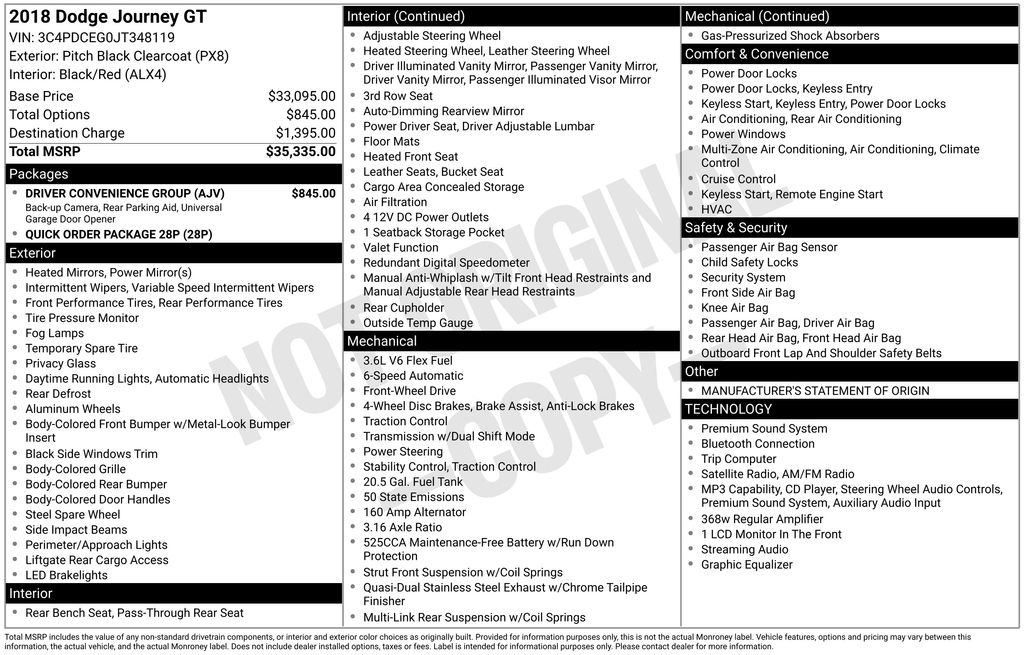 2018 Dodge Journey GT
VIN: 3C4PDCEG0JT348119
Exterior: Pitch Black Clearcoat (PX8)
Interior: Black/Red (ALX4)

| | |
|---|---|
| Base Price | $33,095.00 |
| Total Options | $845.00 |
| Destination Charge | $1,395.00 |
| Total MSRP | $35,335.00 |

Packages
- DRIVER CONVENIENCE GROUP (AJV) $845.00
Back-up Camera, Rear Parking Aid, Universal Garage Door Opener
- QUICK ORDER PACKAGE 28P (28P)

Exterior
- Heated Mirrors, Power Mirror(s)
- Intermittent Wipers, Variable Speed Intermittent Wipers
- Front Performance Tires, Rear Performance Tires
- Tire Pressure Monitor
- Fog Lamps
- Temporary Spare Tire
- Privacy Glass
- Daytime Running Lights, Automatic Headlights
- Rear Defrost
- Aluminum Wheels
- Body-Colored Front Bumper w/Metal-Look Bumper Insert
- Black Side Windows Trim
- Body-Colored Grille
- Body-Colored Rear Bumper
- Body-Colored Door Handles
- Steel Spare Wheel
- Side Impact Beams
- Perimeter/Approach Lights
- Liftgate Rear Cargo Access
- LED Brakelights

Interior
- Rear Bench Seat, Pass-Through Rear Seat

Interior (Continued)
- Adjustable Steering Wheel
- Heated Steering Wheel, Leather Steering Wheel
- Driver Illuminated Vanity Mirror, Passenger Vanity Mirror, Driver Vanity Mirror, Passenger Illuminated Visor Mirror
- 3rd Row Seat
- Auto-Dimming Rearview Mirror
- Power Driver Seat, Driver Adjustable Lumbar
- Floor Mats
- Heated Front Seat
- Leather Seats, Bucket Seat
- Cargo Area Concealed Storage
- Air Filtration
- 4 12V DC Power Outlets
- 1 Seatback Storage Pocket
- Valet Function
- Redundant Digital Speedometer
- Manual Anti-Whiplash w/Tilt Front Head Restraints and Manual Adjustable Rear Head Restraints
- Rear Cupholder
- Outside Temp Gauge

Mechanical
- 3.6L V6 Flex Fuel
- 6-Speed Automatic
- Front-Wheel Drive
- 4-Wheel Disc Brakes, Brake Assist, Anti-Lock Brakes
- Traction Control
- Transmission w/Dual Shift Mode
- Power Steering
- Stability Control, Traction Control
- 20.5 Gal. Fuel Tank
- 50 State Emissions
- 160 Amp Alternator
- 3.16 Axle Ratio
- 525CCA Maintenance-Free Battery w/Run Down Protection
- Strut Front Suspension w/Coil Springs
- Quasi-Dual Stainless Steel Exhaust w/Chrome Tailpipe Finisher
- Multi-Link Rear Suspension w/Coil Springs

Mechanical (Continued)
- Gas-Pressurized Shock Absorbers

Comfort & Convenience
- Power Door Locks
- Power Door Locks, Keyless Entry
- Keyless Start, Keyless Entry, Power Door Locks
- Air Conditioning, Rear Air Conditioning
- Power Windows
- Multi-Zone Air Conditioning, Air Conditioning, Climate Control
- Cruise Control
- Keyless Start, Remote Engine Start
- HVAC

Safety & Security
- Passenger Air Bag Sensor
- Child Safety Locks
- Security System
- Front Side Air Bag
- Knee Air Bag
- Passenger Air Bag, Driver Air Bag
- Rear Head Air Bag, Front Head Air Bag
- Outboard Front Lap And Shoulder Safety Belts

Other
- MANUFACTURER'S STATEMENT OF ORIGIN

TECHNOLOGY
- Premium Sound System
- Bluetooth Connection
- Trip Computer
- Satellite Radio, AM/FM Radio
- MP3 Capability, CD Player, Steering Wheel Audio Controls, Premium Sound System, Auxiliary Audio Input
- 368w Regular Amplifier
- 1 LCD Monitor In The Front
- Streaming Audio
- Graphic Equalizer

NOT ORIGINAL COPY

Total MSRP includes the value of any non-standard drivetrain components, or interior and exterior color choices as originally built. Provided for information purposes only, this is not the actual Monroney label. Vehicle features, options and pricing may vary between this information, the actual vehicle, and the actual Monroney label. Does not include dealer installed options, taxes or fees. Label is intended for informational purposes only. Please contact dealer for more information.